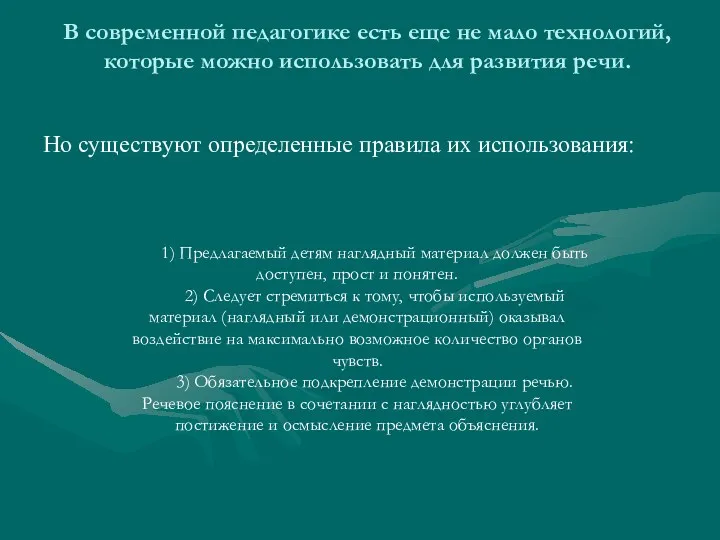 В современной педагогике есть еще не мало технологий, которые можно использовать для развития речи.

Но существуют определенные правила их использования:

1) Предлагаемый детям наглядный материал должен быть доступен, прост и понятен.
2) Следует стремиться к тому, чтобы используемый материал (наглядный или демонстрационный) оказывал воздействие на максимально возможное количество органов чувств.
3) Обязательное подкрепление демонстрации речью. Речевое пояснение в сочетании с наглядностью углубляет постижение и осмысление предмета объяснения.